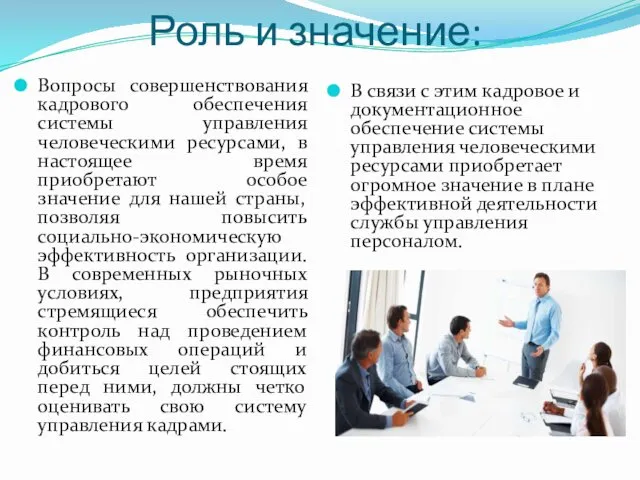 Роль и значение:

Вопросы совершенствования кадрового обеспечения системы управления человеческими ресурсами, в настоящее время приобретают особое значение для нашей страны, позволяя повысить социально-экономическую эффективность организации. В современных рыночных условиях, предприятия стремящиеся обеспечить контроль над проведением финансовых операций и добиться целей стоящих перед ними, должны четко оценивать свою систему управления кадрами.

В связи с этим кадровое и документационное обеспечение системы управления человеческими ресурсами приобретает огромное значение в плане эффективной деятельности службы управления персоналом.